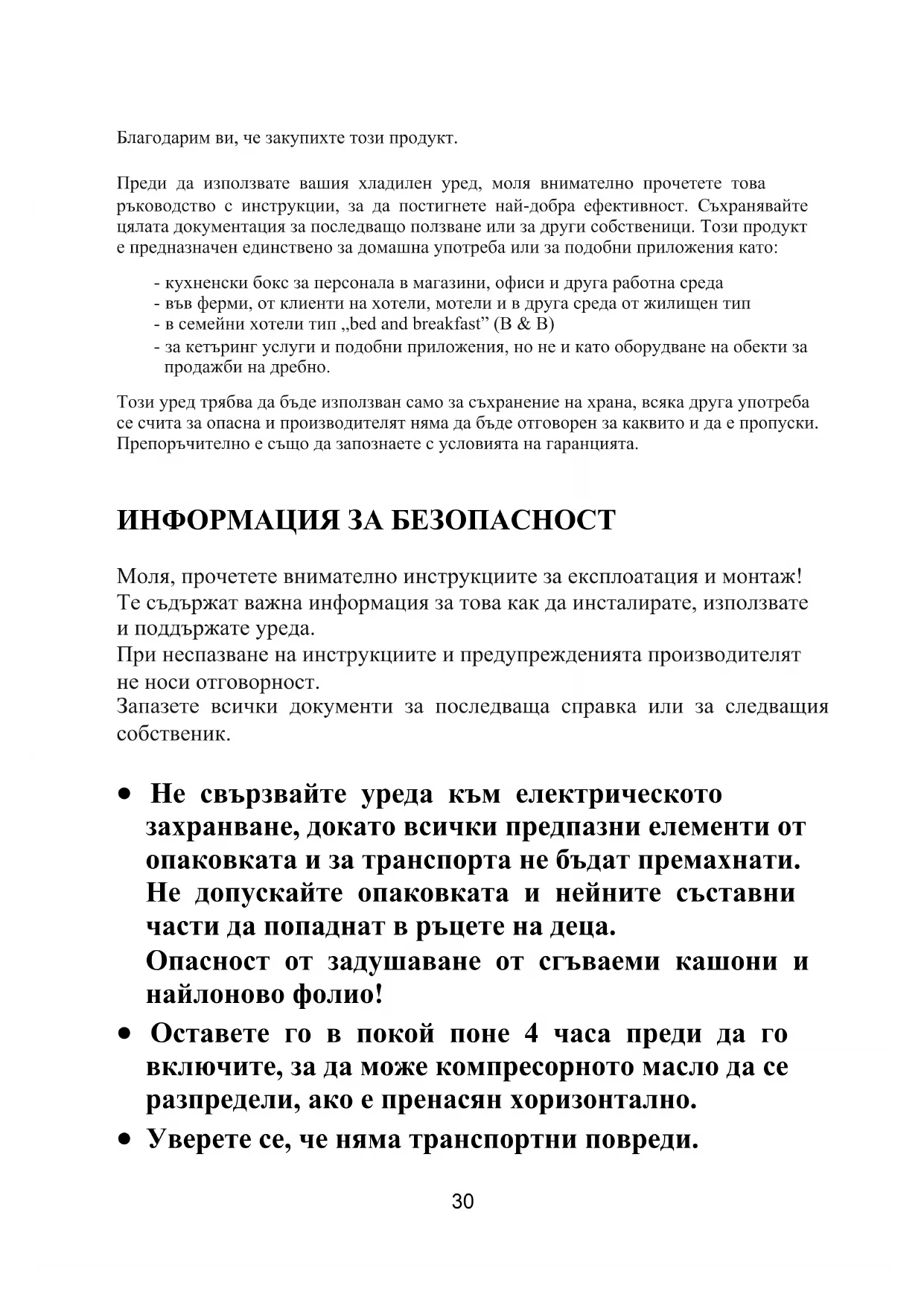 Благодарим ви, че закупихте този продукт.

Преди да използвате вашия хладилен уред, моля внимателно прочетете това ръководство с инструкции, за да постигнете най-добра ефективност. Съхранявайте цялата документация за последващо ползване или за други собственици. Този продукт е предназначен единствено за домашна употреба или за подобни приложения като:

- кухненски бокс за персонала в магазини, офиси и друга работна среда
- във ферми, от клиенти на хотели, мотели и в друга среда от жилищен тип
- в семейни хотели тип „bed and breakfast” (B & B)
- за кетъринг услуги и подобни приложения, но не и като оборудване на обекти за продажби на дребно.

Този уред трябва да бъде използван само за съхранение на храна, всяка друга употреба се счита за опасна и производителят няма да бъде отговорен за каквито и да е пропуски. Препоръчително е също да запознаете с условията на гаранцията.

ИНФОРМАЦИЯ ЗА БЕЗОПАСНОСТ

Моля, прочетете внимателно инструкциите за експлоатация и монтаж! Те съдържат важна информация за това как да инсталирате, използвате и поддържате уреда.
При неспазване на инструкциите и предупрежденията производителят не носи отговорност.
Запазете всички документи за последваща справка или за следващия собственик.

• Не свързвайте уреда към електрическото захранване, докато всички предпазни елементи от опаковката и за транспорта не бъдат премахнати. Не допускайте опаковката и нейните съставни части да попаднат в ръцете на деца. Опасност от задушаване от сгъваеми кашони и найлоново фолио!
• Оставете го в покой поне 4 часа преди да го включите, за да може компресорното масло да се разпредели, ако е пренасян хоризонтално.
• Уверете се, че няма транспортни повреди.

30